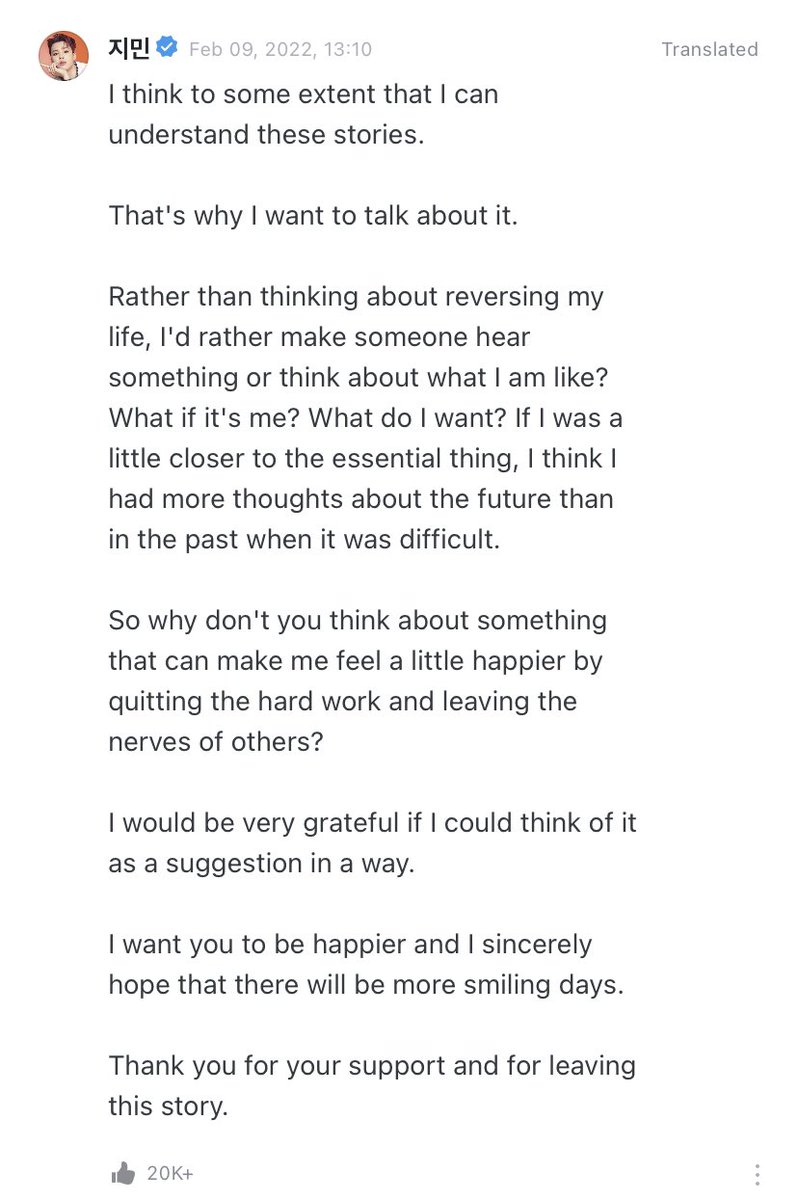 지민 Feb 09, 2022, 13:10 Translated

I think to some extent that I can understand these stories.

That's why I want to talk about it.

Rather than thinking about reversing my life, I'd rather make someone hear something or think about what I am like? What if it's me? What do I want? If I was a little closer to the essential thing, I think I had more thoughts about the future than in the past when it was difficult.

So why don't you think about something that can make me feel a little happier by quitting the hard work and leaving the nerves of others?

I would be very grateful if I could think of it as a suggestion in a way.

I want you to be happier and I sincerely hope that there will be more smiling days.

Thank you for your support and for leaving this story.

20K+